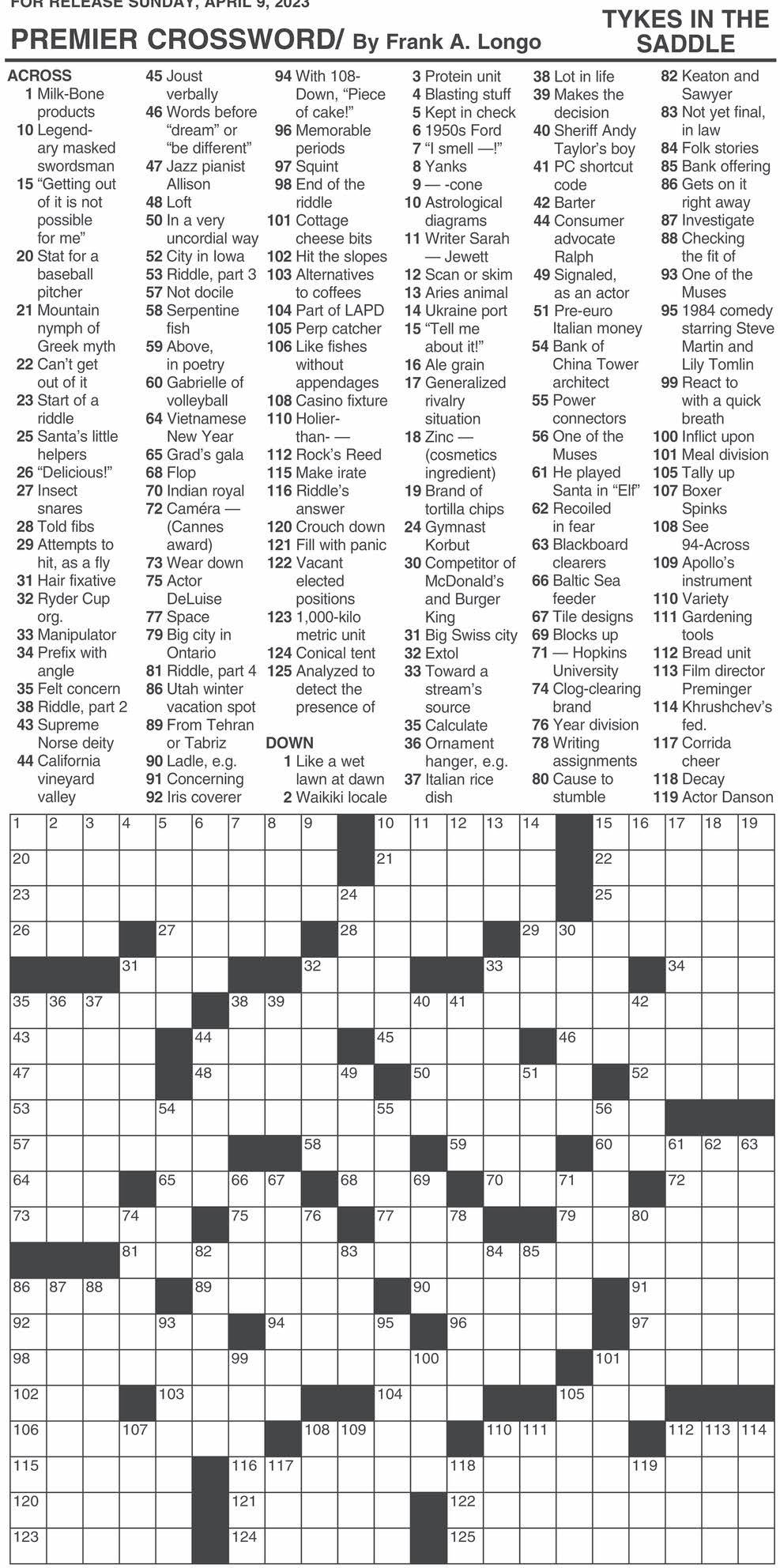 FOR RELEASE SUNDAY, APRIL 9, 2023

PREMIER CROSSWORD/ By Frank A. Longo

TYKES IN THE SADDLE

ACROSS
1 Milk-Bone products
10 Legendary masked swordsman
15 "Getting out of it is not possible for me"
20 Stat for a baseball pitcher
21 Mountain nymph of Greek myth
22 Can't get out of it
23 Start of a riddle
25 Santa's little helpers
26 "Delicious!"
27 Insect snares
28 Told fibs
29 Attempts to hit, as a fly
31 Hair fixative
32 Ryder Cup org.
33 Manipulator
34 Prefix with angle
35 Felt concern
38 Riddle, part 2
43 Supreme Norse deity
44 California vineyard valley
45 Joust verbally
46 Words before "dream" or "be different"
47 Jazz pianist Allison
48 Loft
50 In a very uncordial way
52 City in Iowa
53 Riddle, part 3
57 Not docile
58 Serpentine fish
59 Above, in poetry
60 Gabrielle of volleyball
64 Vietnamese New Year
65 Grad's gala
68 Flop
70 Indian royal
72 Caméra — (Cannes award)
73 Wear down
75 Actor DeLuise
77 Space
79 Big city in Ontario
81 Riddle, part 4
86 Utah winter vacation spot
89 From Tehran or Tabriz
90 Ladle, e.g.
91 Concerning
92 Iris coverer
94 With 108-Down, "Piece of cake!"
96 Memorable periods
97 Squint
98 End of the riddle
101 Cottage cheese bits
102 Hit the slopes
103 Alternatives to coffees
104 Part of LAPD
105 Perp catcher
106 Like fishes without appendages
108 Casino fixture
110 Holier-than- —
112 Rock's Reed
115 Make irate
116 Riddle's answer
120 Crouch down
121 Fill with panic
122 Vacant elected positions
123 1,000-kilo metric unit
124 Conical tent
125 Analyzed to detect the presence of

DOWN
1 Like a wet lawn at dawn
2 Waikiki locale
3 Protein unit
4 Blasting stuff
5 Kept in check
6 1950s Ford
7 "I smell —!"
8 Yanks
9 — -cone
10 Astrological diagrams
11 Writer Sarah — Jewett
12 Scan or skim
13 Aries animal
14 Ukraine port
15 "Tell me about it!"
16 Ale grain
17 Generalized rivalry situation
18 Zinc — (cosmetics ingredient)
19 Brand of tortilla chips
24 Gymnast Korbut
30 Competitor of McDonald's and Burger King
31 Big Swiss city
32 Extol
33 Toward a stream's source
35 Calculate
36 Ornament hanger, e.g.
37 Italian rice dish
38 Lot in life
39 Makes the decision
40 Sheriff Andy Taylor's boy
41 PC shortcut code
42 Barter
44 Consumer advocate Ralph
49 Signaled, as an actor
51 Pre-euro Italian money
54 Bank of China Tower architect
55 Power connectors
56 One of the Muses
61 He played Santa in "Elf"
62 Recoiled in fear
63 Blackboard clearers
66 Baltic Sea feeder
67 Tile designs
69 Blocks up
71 — Hopkins University
74 Clog-clearing brand
76 Year division
78 Writing assignments
80 Cause to stumble
82 Keaton and Sawyer
83 Not yet final, in law
84 Folk stories
85 Bank offering
86 Gets on it right away
87 Investigate
88 Checking the fit of
93 One of the Muses
95 1984 comedy starring Steve Martin and Lily Tomlin
99 React to with a quick breath
100 Inflict upon
101 Meal division
105 Tally up
107 Boxer Spinks
108 See 94-Across
109 Apollo's instrument
110 Variety
111 Gardening tools
112 Bread unit
113 Film director Preminger
114 Khrushchev's fed.
117 Corrida cheer
118 Decay
119 Actor Danson

1 2 3 4 5 6 7 8 9 10 11 12 13 14 15 16 17 18 19
20 21 22
23 24 25
26 27 28 29 30
31 32 33 34
35 36 37 38 39 40 41 42
43 44 45 46
47 48 49 50 51 52
53 54 55 56
57 58 59 60 61 62 63
64 65 66 67 68 69 70 71 72
73 74 75 76 77 78 79 80
81 82 83 84 85
86 87 88 89 90 91
92 93 94 95 96 97
98 99 100 101
102 103 104 105
106 107 108 109 110 111 112 113 114
115 116 117 118 119
120 121 122
123 124 125